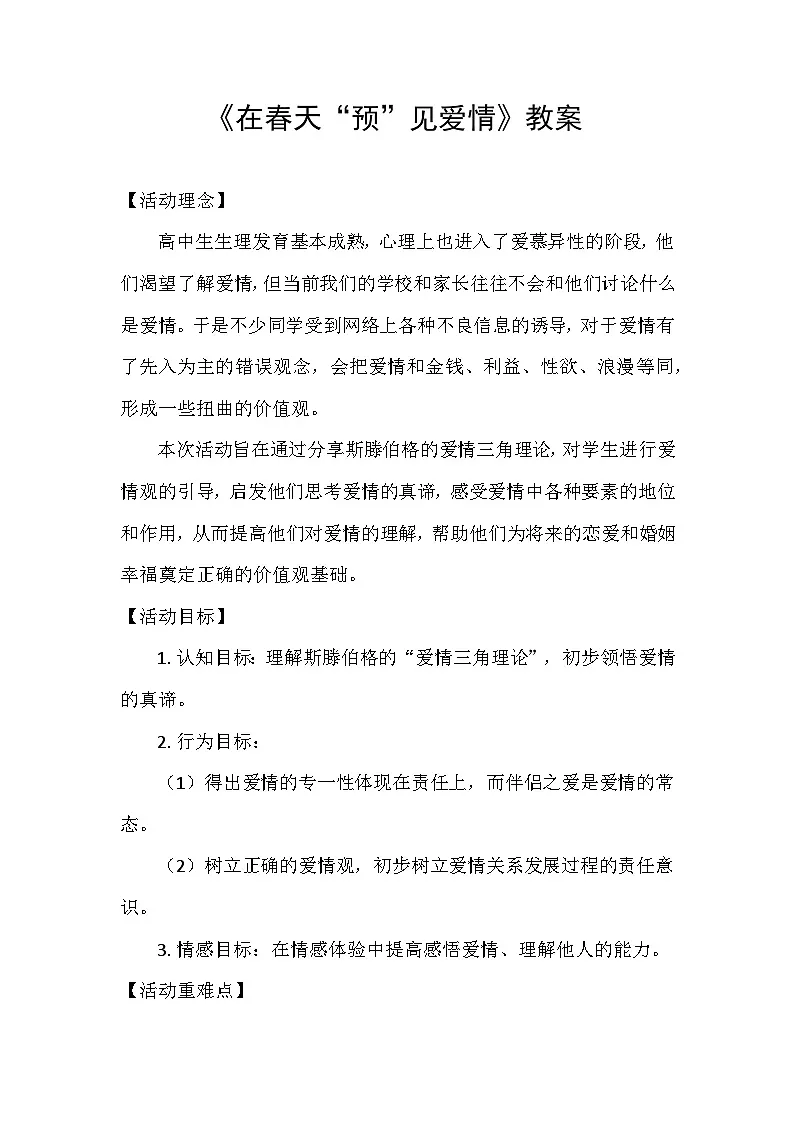 《在春天“预”见爱情》教案

【活动理念】

高中生生理发育基本成熟，心理上也进入了爱慕异性的阶段，他们渴望了解爱情，但当前我们的学校和家长往往不会和他们讨论什么是爱情。于是不少同学受到网络上各种不良信息的诱导，对于爱情有了先入为主的错误观念，会把爱情和金钱、利益、性欲、浪漫等同，形成一些扭曲的价值观。

本次活动旨在通过分享斯滕伯格的爱情三角理论，对学生进行爱情观的引导，启发他们思考爱情的真谛，感受爱情中各种要素的地位和作用，从而提高他们对爱情的理解，帮助他们为将来的恋爱和婚姻幸福奠定正确的价值观基础。

【活动目标】

1. 认知目标：理解斯滕伯格的“爱情三角理论”，初步领悟爱情的真谛。

2. 行为目标：

（1）得出爱情的专一性体现在责任上，而伴侣之爱是爱情的常态。

（2）树立正确的爱情观，初步树立爱情关系发展过程的责任意识。

3. 情感目标：在情感体验中提高感悟爱情、理解他人的能力。

【活动重难点】